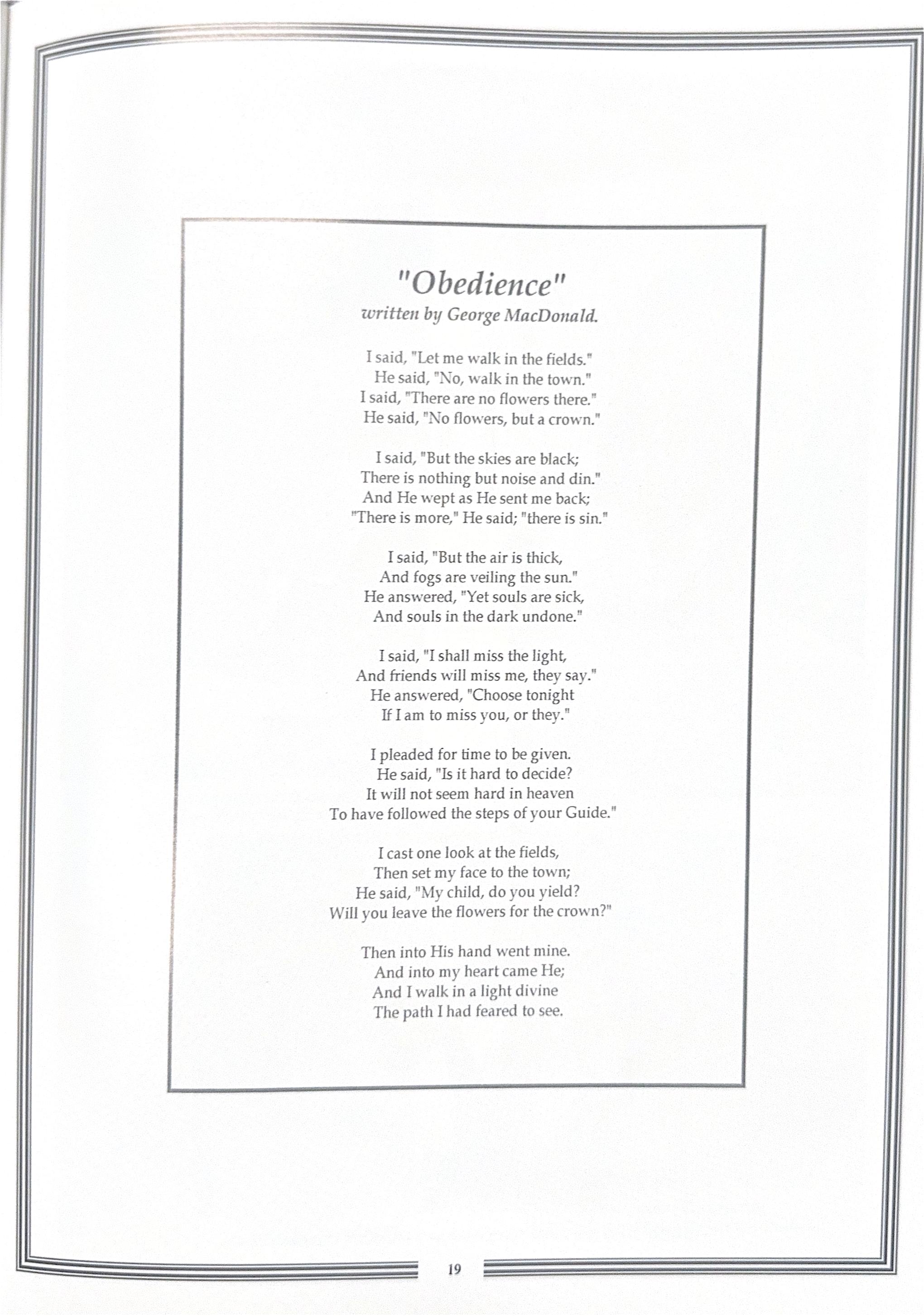 "Obedience"
written by George MacDonald.

I said, "Let me walk in the fields."
He said, "No, walk in the town."
I said, "There are no flowers there."
He said, "No flowers, but a crown."

I said, "But the skies are black;
There is nothing but noise and din."
And He wept as He sent me back;
"There is more," He said; "there is sin."

I said, "But the air is thick,
And fogs are veiling the sun."
He answered, "Yet souls are sick,
And souls in the dark undone."

I said, "I shall miss the light,
And friends will miss me, they say."
He answered, "Choose tonight
If I am to miss you, or they."

I pleaded for time to be given.
He said, "Is it hard to decide?
It will not seem hard in heaven
To have followed the steps of your Guide."

I cast one look at the fields,
Then set my face to the town;
He said, "My child, do you yield?
Will you leave the flowers for the crown?"

Then into His hand went mine.
And into my heart came He;
And I walk in a light divine
The path I had feared to see.

19